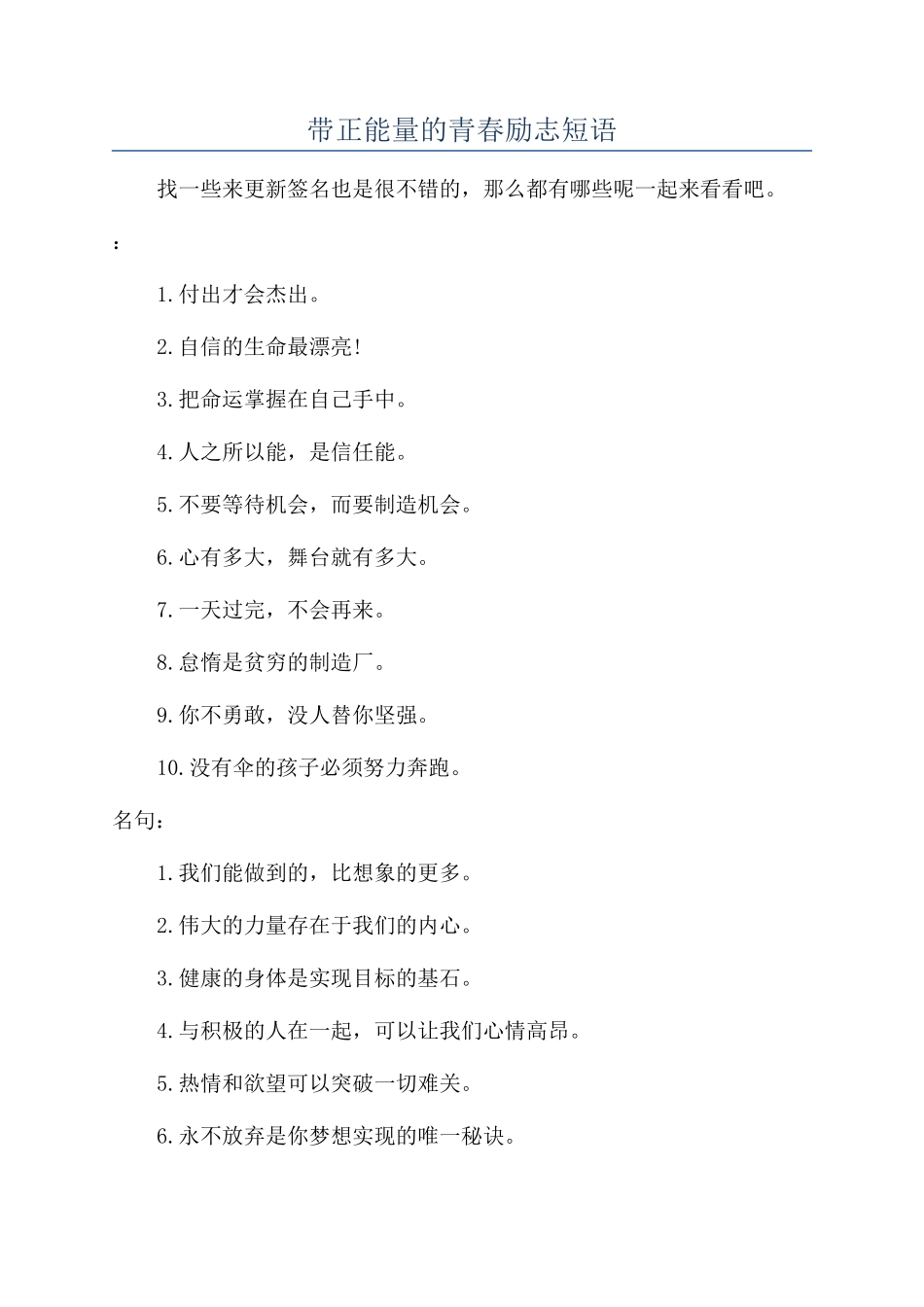 带正能量的青春励志短语

找一些来更新签名也是很不错的，那么都有哪些呢一起来看看吧。

：

1.付出才会杰出。

2.自信的生命最漂亮!

3.把命运掌握在自己手中。

4.人之所以能，是信任能。

5.不要等待机会，而要制造机会。

6.心有多大，舞台就有多大。

7.一天过完，不会再来。

8.怠惰是贫穷的制造厂。

9.你不勇敢，没人替你坚强。

10.没有伞的孩子必须努力奔跑。

名句：

1.我们能做到的，比想象的更多。

2.伟大的力量存在于我们的内心。

3.健康的身体是实现目标的基石。

4.与积极的人在一起，可以让我们心情高昂。

5.热情和欲望可以突破一切难关。

6.永不放弃是你梦想实现的唯一秘诀。